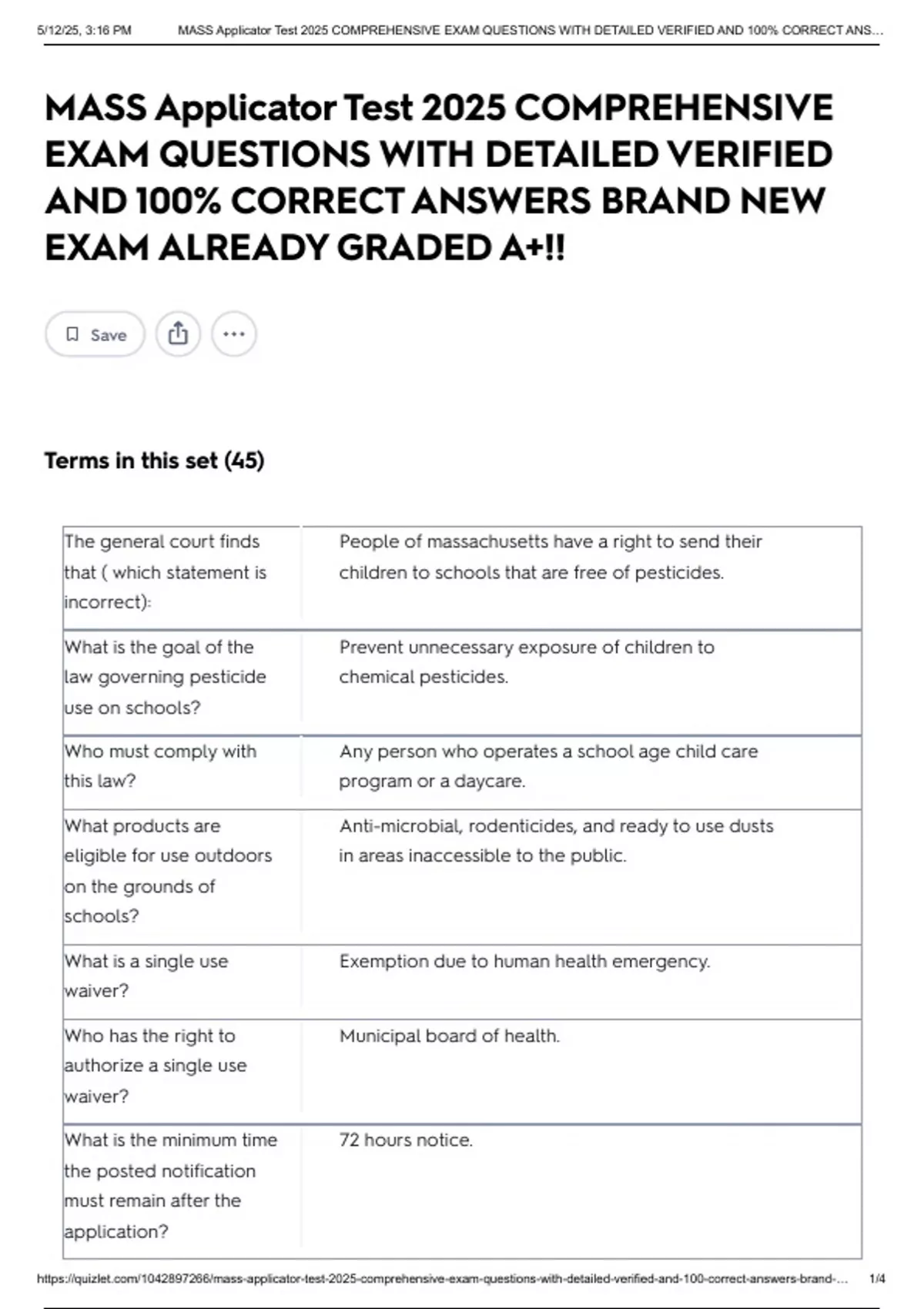 5/12/25, 3:16 PM MASS Applicator Test 2025 COMPREHENSIVE EXAM QUESTIONS WITH DETAILED VERIFIED AND 100% CORRECT ANS...

MASS Applicator Test 2025 COMPREHENSIVE EXAM QUESTIONS WITH DETAILED VERIFIED AND 100% CORRECT ANSWERS BRAND NEW EXAM ALREADY GRADED A+!!

Save

Terms in this set (45)

| | |
|---|---|
| The general court finds that ( which statement is incorrect): | People of massachusetts have a right to send their children to schools that are free of pesticides. |
| What is the goal of the law governing pesticide use on schools? | Prevent unnecessary exposure of children to chemical pesticides. |
| Who must comply with this law? | Any person who operates a school age child care program or a daycare. |
| What products are eligible for use outdoors on the grounds of schools? | Anti-microbial, rodenticides, and ready to use dusts in areas inaccessible to the public. |
| What is a single use waiver? | Exemption due to human health emergency. |
| Who has the right to authorize a single use waiver? | Municipal board of health. |
| What is the minimum time the posted notification must remain after the application? | 72 hours notice. |

https://quizlet.com/1042897266/mass-applicator-test-2025-comprehensive-exam-questions-with-detailed-verified-and-100-correct-answers-brand-... 1/4